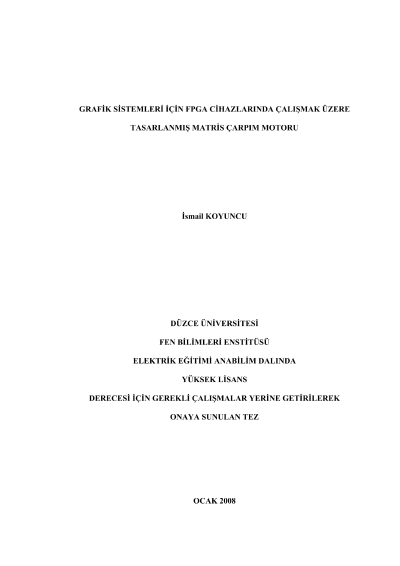 GRAFİK SİSTEMLERİ İÇİN FPGA CİHAZLARINDA ÇALIŞMAK ÜZERE

TASARLANMIŞ MATRİS ÇARPIM MOTORU

İsmail KOYUNCU

DÜZCE ÜNİVERSİTESİ

FEN BİLİMLERİ ENSTİTÜSÜ

ELEKTRİK EĞİTİMİ ANABİLİM DALINDA

YÜKSEK LİSANS

DERECESİ İÇİN GEREKLİ ÇALIŞMALAR YERİNE GETİRİLEREK

ONAYA SUNULAN TEZ

OCAK 2008